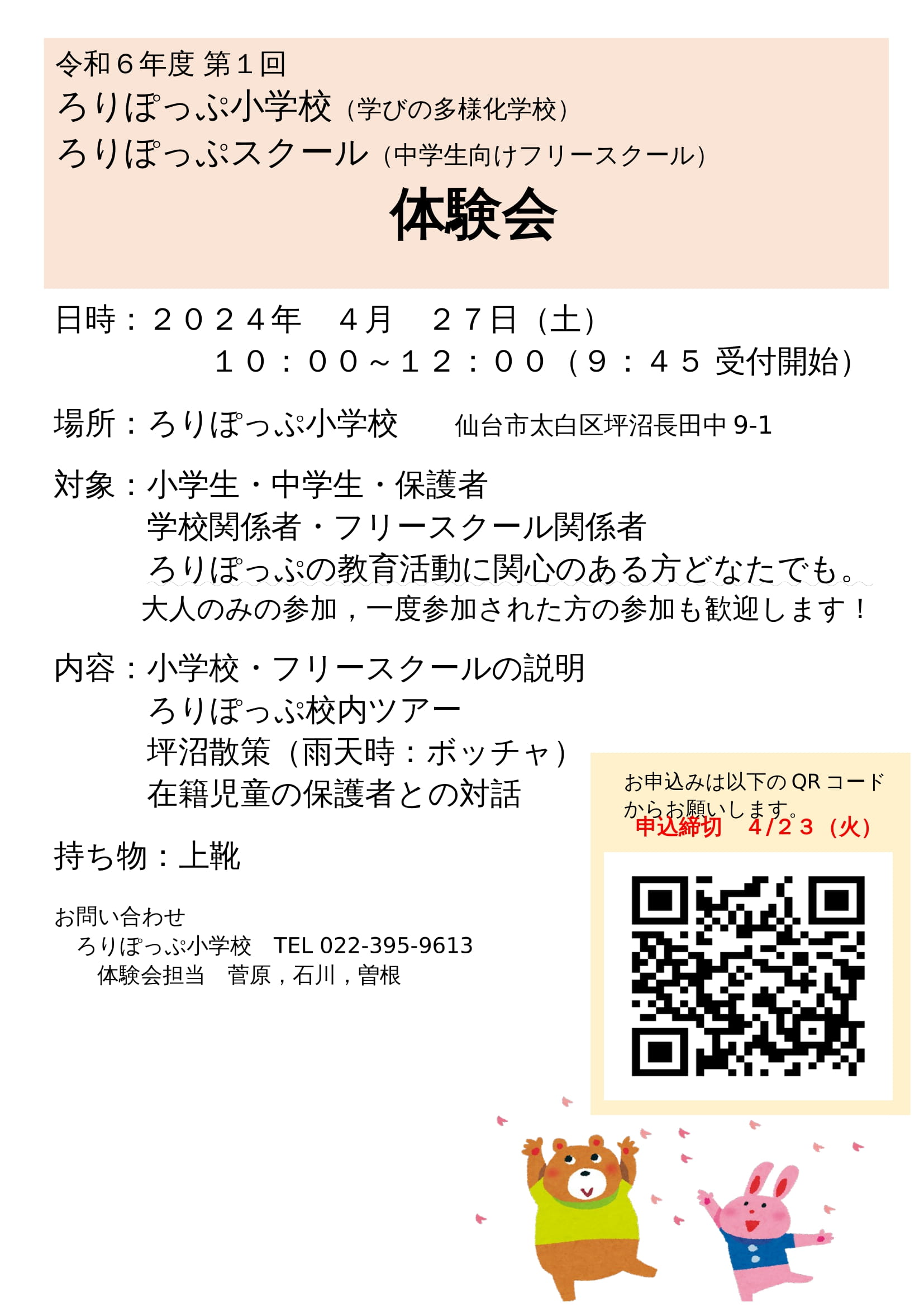 令和６年度 第１回
ろりぽっぷ小学校（学びの多様化学校）
ろりぽっぷスクール（中学生向けフリースクール）
体験会

日時：２０２４年　４月　２７日（土）
１０：００～１２：００（９：４５ 受付開始）

場所：ろりぽっぷ小学校　仙台市太白区坪沼長田中 9-1

対象：小学生・中学生・保護者
学校関係者・フリースクール関係者
ろりぽっぷの教育活動に関心のある方どなたでも。
大人のみの参加，一度参加された方の参加も歓迎します！

内容：小学校・フリースクールの説明
ろりぽっぷ校内ツアー
坪沼散策（雨天時：ボッチャ）
在籍児童の保護者との対話

持ち物：上靴

お問い合わせ
ろりぽっぷ小学校　TEL 022-395-9613
体験会担当　菅原，石川，曽根

お申込みは以下の QR コードからお願いします。
申込締切　４/２３（火）